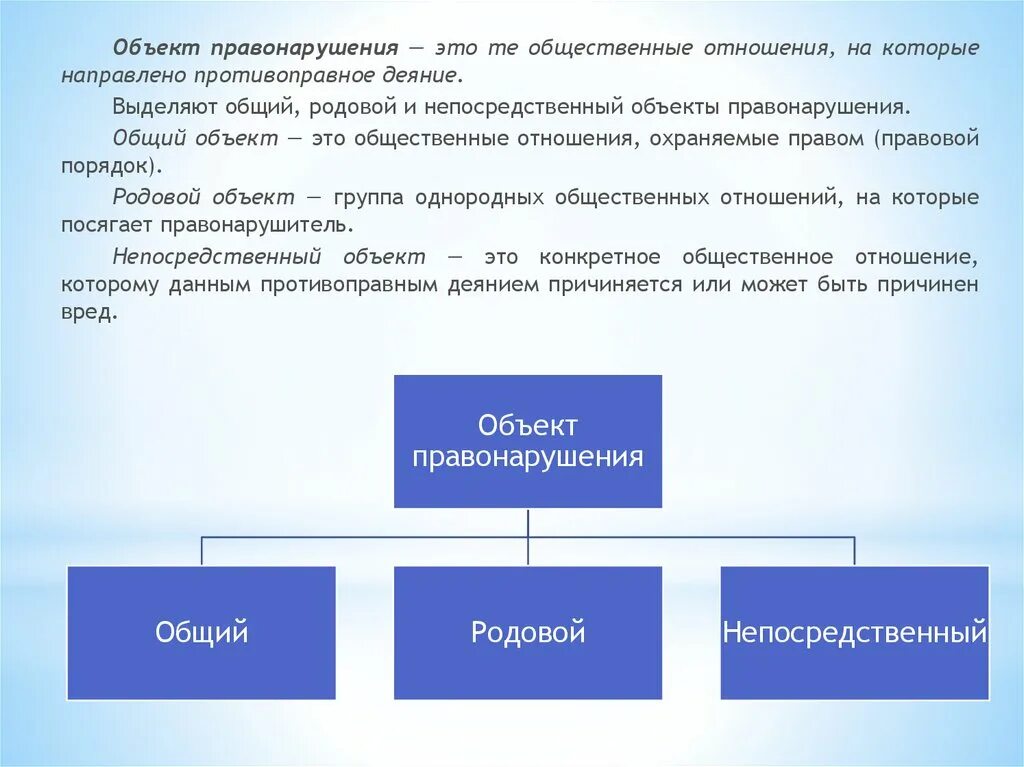 Объект правонарушения — это те общественные отношения, на которые направлено противоправное деяние.

Выделяют общий, родовой и непосредственный объекты правонарушения.

Общий объект — это общественные отношения, охраняемые правом (правовой порядок).

Родовой объект — группа однородных общественных отношений, на которые посягает правонарушитель.

Непосредственный объект — это конкретное общественное отношение, которому данным противоправным деянием причиняется или может быть причинен вред.

Объект правонарушения

Общий

Родовой

Непосредственный